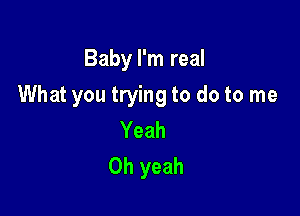 Baby I'm real
What you trying to do to me
Yeah
Oh yeah